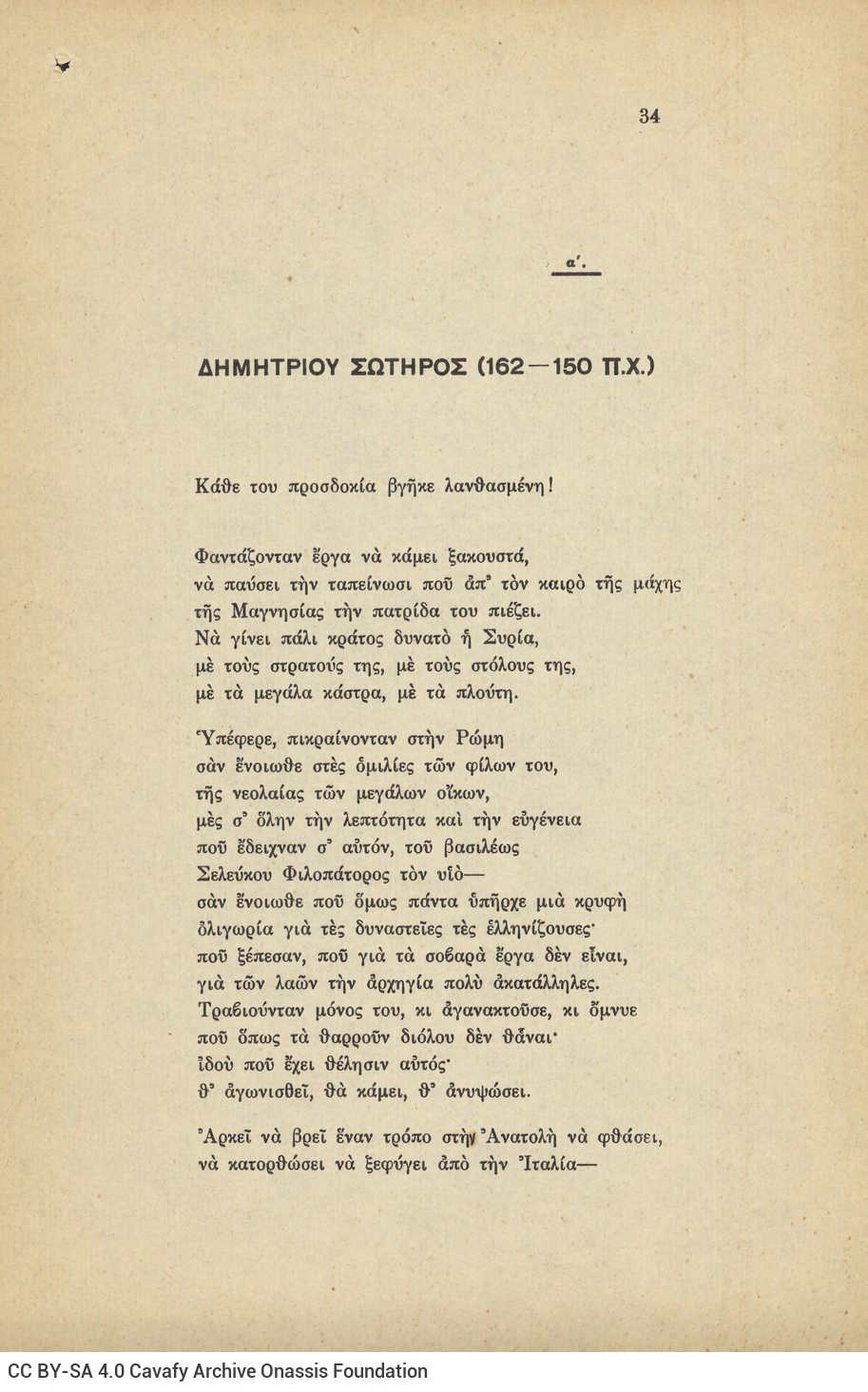 34

α'.

ΔΗΜΗΤΡΙΟΥ ΣΩΤΗΡΟΣ (162—150 Π.Χ.)

Κάθε του προσδοκία βγῆκε λανθασμένη!

Φαντάζονταν ἔργα νὰ κάμει ξακουστά, νὰ παύσει τὴν ταπείνωσι ποῦ ἀπ' τὸν καιρὸ τῆς μάχης τῆς Μαγνησίας τὴν πατρίδα του πιέζει. Νὰ γίνει πάλι κράτος δυνατὸ ἡ Συρία, μὲ τοὺς στρατούς της, μὲ τοὺς στόλους της, μὲ τὰ μεγάλα κάστρα, μὲ τὰ πλούτη.

Ὑπέφερε, πικραίνονταν στὴν Ρώμη σὰν ἔνοιωθε στὲς ὁμιλίες τῶν φίλων του, τῆς νεολαίας τῶν μεγάλων οἴκων, μὲς σ' ὅλην τὴν λεπτότητα καὶ τὴν εὐγένεια ποῦ ἔδειχναν σ' αὐτόν, τοῦ βασιλέως Σελεύκου Φιλοπάτορος τὸν υἱὸ— σὰν ἔνοιωθε ποῦ ὅμως πάντα ὑπῆρχε μιὰ κρυφὴ ὀλιγωρία γιὰ τὲς δυναστεῖες τὲς ἑλληνίζουσες· ποῦ ξέπεσαν, ποῦ γιὰ τὰ σοβαρὰ ἔργα δὲν εἶναι, γιὰ τῶν λαῶν τὴν ἀρχηγία πολὺ ἀκατάλληλες. Τραβιούνταν μόνος του, κι ἀγανακτοῦσε, κι ὄμνυε ποῦ ὅπως τὰ θαρροῦν διόλου δὲν θἆναι· ἰδοὺ ποῦ ἔχει θέλησιν αὐτός· θ' ἀγωνισθεῖ, θὰ κάμει, θ' ἀνυψώσει.

Ἀρκεῖ νὰ βρεῖ ἕναν τρόπο στὴν Ἀνατολὴ νὰ φθάσει, νὰ κατορθώσει νὰ ξεφύγει ἀπὸ τὴν Ἰταλία—

CC BY-SA 4.0 Cavafy Archive Onassis Foundation